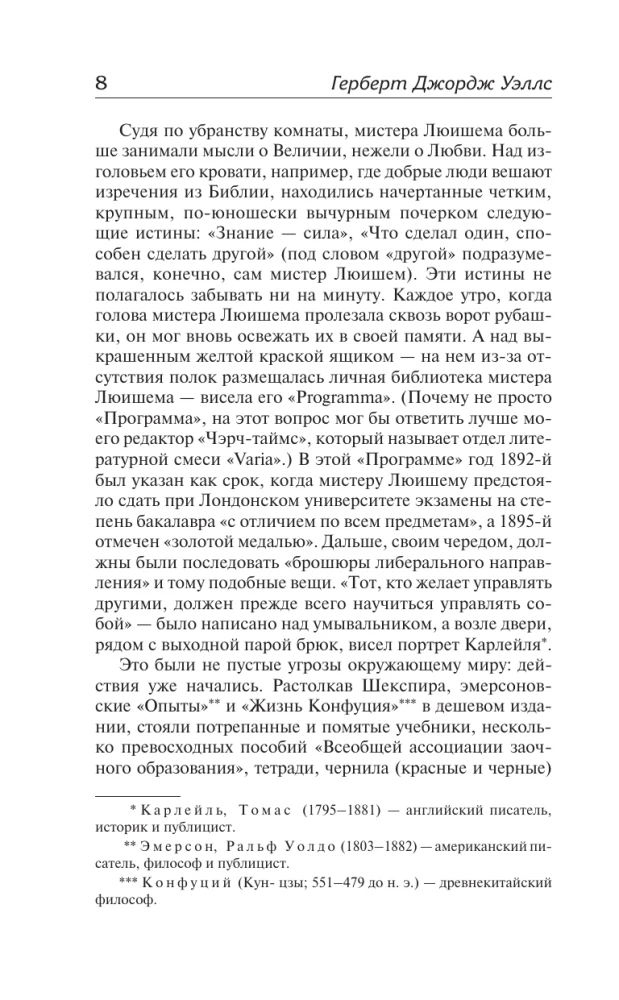 8 Герберт Джордж Уэллс

Судя по убранству комнаты, мистера Люишема больше занимали мысли о Величии, нежели о Любви. Над изголовьем его кровати, например, где добрые люди вешают изречения из Библии, находились начертанные четким, крупным, по-юношески вычурным почерком следующие истины: «Знание — сила», «Что сделал один, способен сделать другой» (под словом «другой» подразумевался, конечно, сам мистер Люишем). Эти истины не полагалось забывать ни на минуту. Каждое утро, когда голова мистера Люишема пролезала сквозь ворот рубашки, он мог вновь освежать их в своей памяти. А над выкрашенным желтой краской ящиком — на нем из-за отсутствия полок размещалась личная библиотека мистера Люишема — висела его «Programma». (Почему не просто «Программа», на этот вопрос мог бы ответить лучше моего редактор «Чэрч-таймс», который называет отдел литературной смеси «Varia».) В этой «Программе» год 1892-й был указан как срок, когда мистеру Люишему предстояло сдать при Лондонском университете экзамены на степень бакалавра «с отличием по всем предметам», а 1895-й отмечен «золотой медалью». Дальше, своим чередом, должны были последовать «брошюры либерального направления» и тому подобные вещи. «Тот, кто желает управлять другими, должен прежде всего научиться управлять собой» — было написано над умывальником, а возле двери, рядом с выходной парой брюк, висел портрет Карлейля*.

Это были не пустые угрозы окружающему миру: действия уже начались. Растолкав Шекспира, эмерсоновские «Опыты»** и «Жизнь Конфуция»*** в дешевом издании, стояли потрепанные и помятые учебники, несколько превосходных пособий «Всеобщей ассоциации заочного образования», тетради, чернила (красные и черные)

* Карлейль, Томас (1795–1881) — английский писатель, историк и публицист.

** Эмерсон, Ральф Уолдо (1803–1882) — американский писатель, философ и публицист.

*** Конфуций (Кун- цзы; 551–479 до н. э.) — древнекитайский философ.